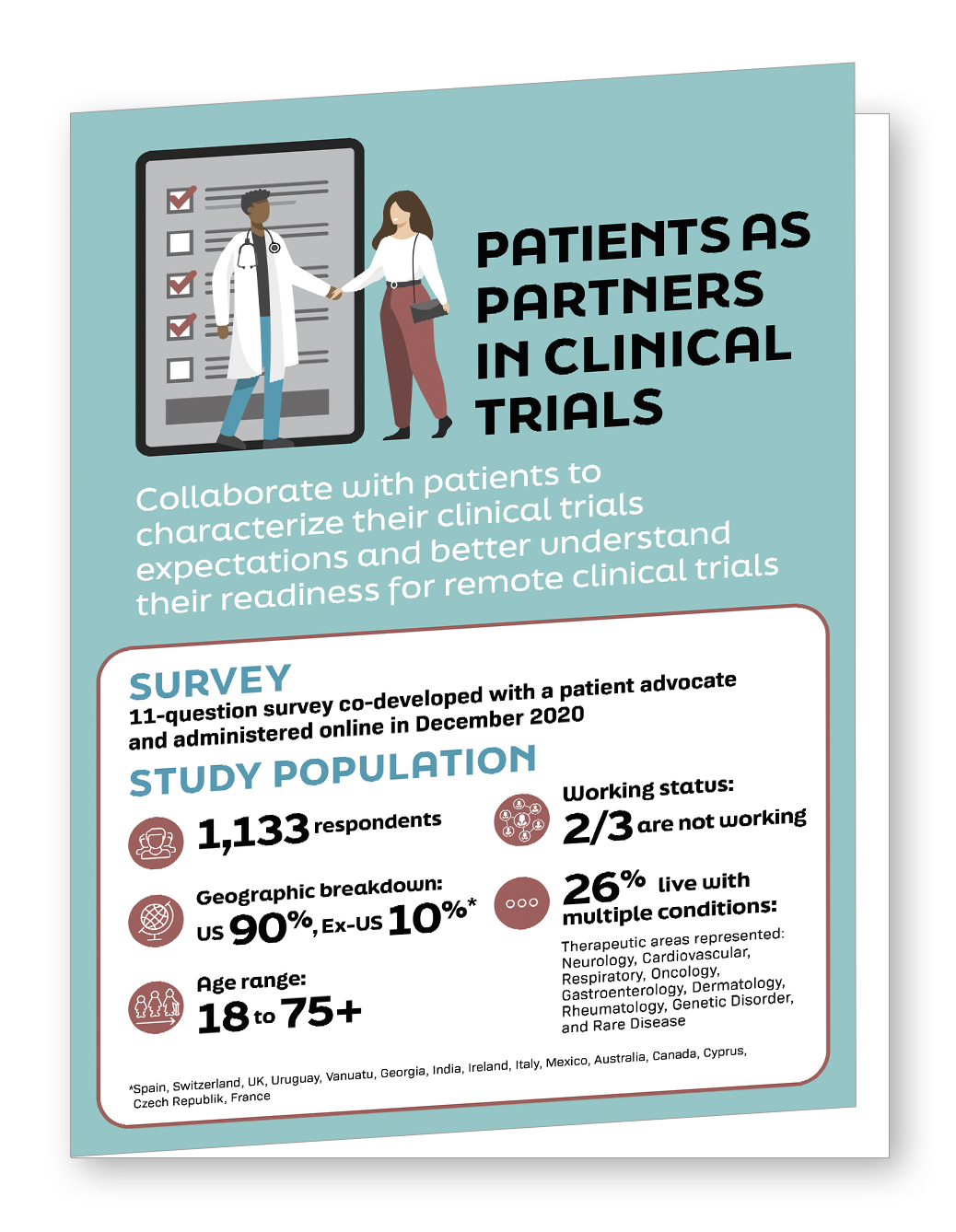 PATIENTS AS PARTNERS IN CLINICAL TRIALS

Collaborate with patients to characterize their clinical trials expectations and better understand their readiness for remote clinical trials

SURVEY
11-question survey co-developed with a patient advocate and administered online in December 2020

STUDY POPULATION

1,133 respondents

Geographic breakdown:
US 90%, Ex-US 10%*

Age range:
18 to 75+

Working status:
2/3 are not working

26% live with multiple conditions:
Therapeutic areas represented: Neurology, Cardiovascular, Respiratory, Oncology, Gastroenterology, Dermatology, Rheumatology, Genetic Disorder, and Rare Disease

*Spain, Switzerland, UK, Uruguay, Vanuatu, Georgia, India, Ireland, Italy, Mexico, Australia, Canada, Cyprus, Czech Republik, France